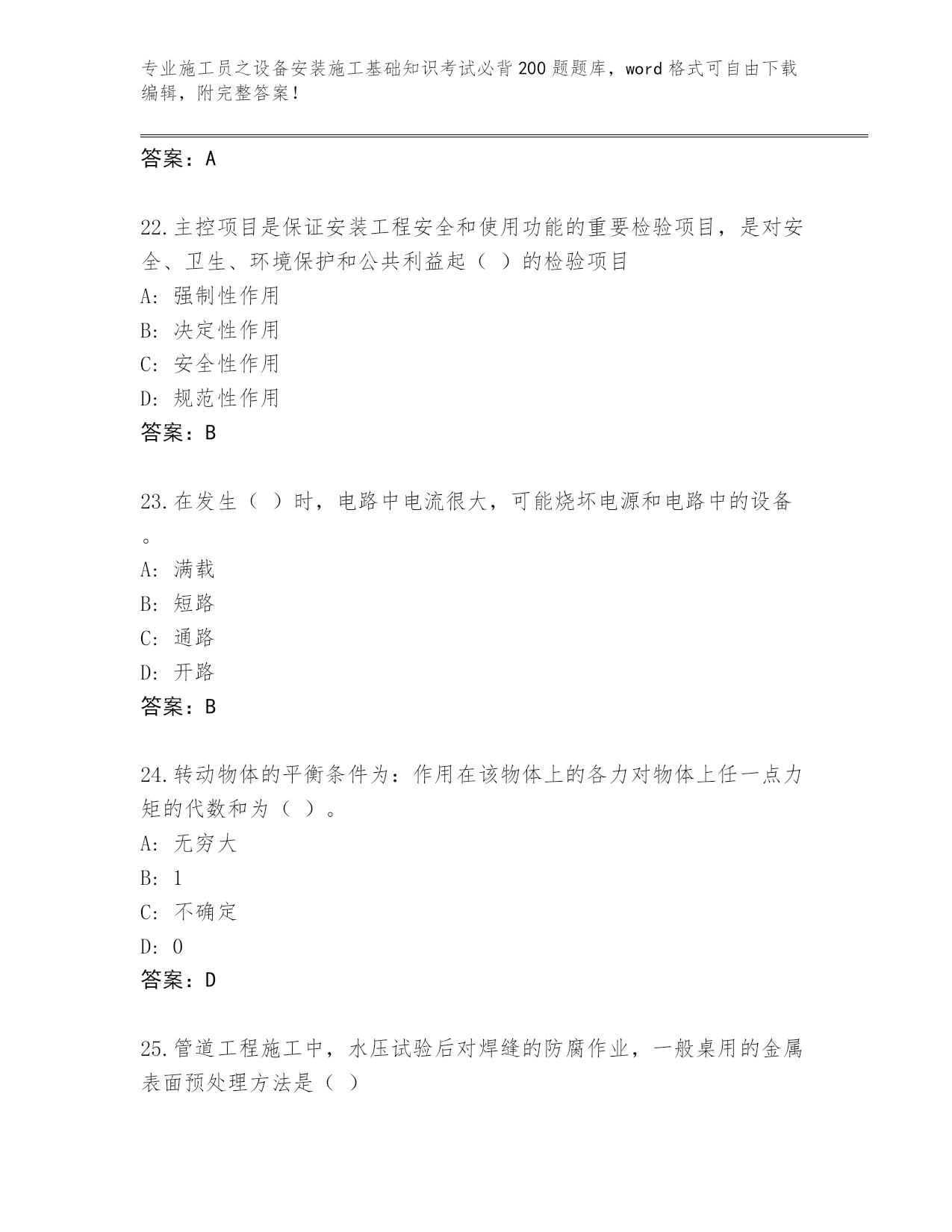 专业施工员之设备安装施工基础知识考试必背200题题库，word格式可自由下载编辑，附完整答案！

答案：A

22.主控项目是保证安装工程安全和使用功能的重要检验项目，是对安全、卫生、环境保护和公共利益起（ ）的检验项目
A：强制性作用
B：决定性作用
C：安全性作用
D：规范性作用
答案：B

23.在发生（ ）时，电路中电流很大，可能烧坏电源和电路中的设备。
A：满载
B：短路
C：通路
D：开路
答案：B

24.转动物体的平衡条件为：作用在该物体上的各力对物体上任一点力矩的代数和为（ ）。
A：无穷大
B：1
C：不确定
D：0
答案：D

25.管道工程施工中，水压试验后对焊缝的防腐作业，一般桌用的金属表面预处理方法是（ ）